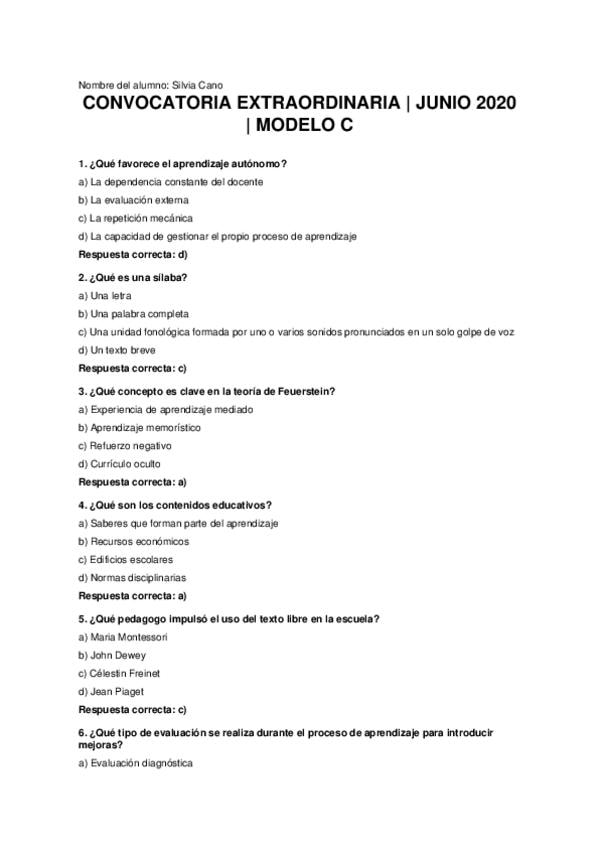 Nombre del alumno: Silvia Cano

CONVOCATORIA EXTRAORDINARIA | JUNIO 2020 | MODELO C

1. ¿Qué favorece el aprendizaje autónomo?

a) La dependencia constante del docente

b) La evaluación externa

c) La repetición mecánica

d) La capacidad de gestionar el propio proceso de aprendizaje

Respuesta correcta: d)

2. ¿Qué es una sílaba?

a) Una letra

b) Una palabra completa

c) Una unidad fonológica formada por uno o varios sonidos pronunciados en un solo golpe de voz

d) Un texto breve

Respuesta correcta: c)

3. ¿Qué concepto es clave en la teoría de Feuerstein?

a) Experiencia de aprendizaje mediado

b) Aprendizaje memorístico

c) Refuerzo negativo

d) Currículo oculto

Respuesta correcta: a)

4. ¿Qué son los contenidos educativos?

a) Saberes que forman parte del aprendizaje

b) Recursos económicos

c) Edificios escolares

d) Normas disciplinarias

Respuesta correcta: a)

5. ¿Qué pedagogo impulsó el uso del texto libre en la escuela?

a) Maria Montessori

b) John Dewey

c) Célestin Freinet

d) Jean Piaget

Respuesta correcta: c)

6. ¿Qué tipo de evaluación se realiza durante el proceso de aprendizaje para introducir mejoras?

a) Evaluación diagnóstica